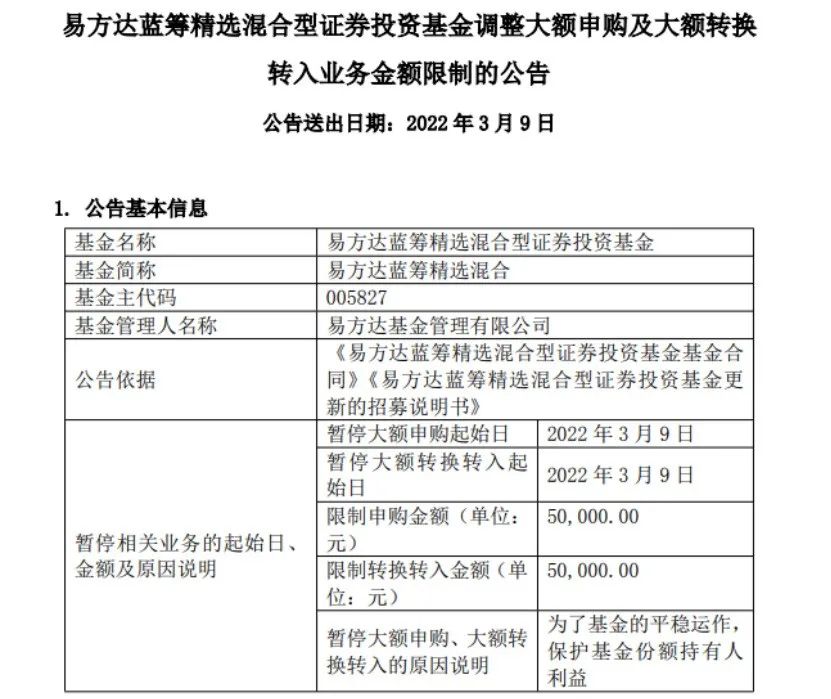 易方达蓝筹精选混合型证券投资基金调整大额申购及大额转换转入业务金额限制的公告

公告送出日期：2022 年 3 月 9 日

1. 公告基本信息

| 基金名称 | 易方达蓝筹精选混合型证券投资基金 | |
|---|---|---|
| 基金简称 | 易方达蓝筹精选混合 | |
| 基金主代码 | 005827 | |
| 基金管理人名称 | 易方达基金管理有限公司 | |
| 公告依据 | 《易方达蓝筹精选混合型证券投资基金基金合同》《易方达蓝筹精选混合型证券投资基金更新的招募说明书》 | |
| 暂停相关业务的起始日、金额及原因说明 | 暂停大额申购起始日 | 2022 年 3 月 9 日 |
| | 暂停大额转换转入起始日 | 2022 年 3 月 9 日 |
| | 限制申购金额（单位：元） | 50,000.00 |
| | 限制转换转入金额（单位：元） | 50,000.00 |
| | 暂停大额申购、大额转换转入的原因说明 | 为了基金的平稳运作，保护基金份额持有人利益 |